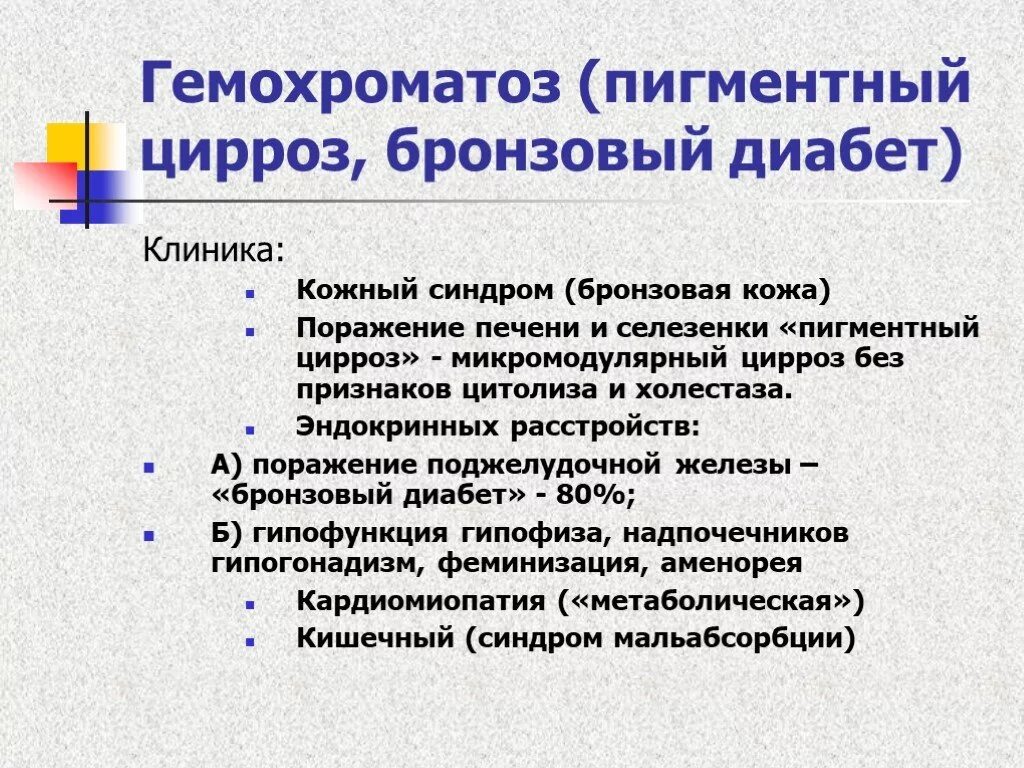 Гемохроматоз (пигментный цирроз, бронзовый диабет)

Клиника:

- Кожный синдром (бронзовая кожа)
- Поражение печени и селезенки «пигментный цирроз» - микромодулярный цирроз без признаков цитолиза и холестаза.
- Эндокринных расстройств:
- А) поражение поджелудочной железы – «бронзовый диабет» - 80%;
- Б) гипофункция гипофиза, надпочечников гипогонадизм, феминизация, аменорея
- Кардиомиопатия («метаболическая»)
- Кишечный (синдром мальабсорбции)